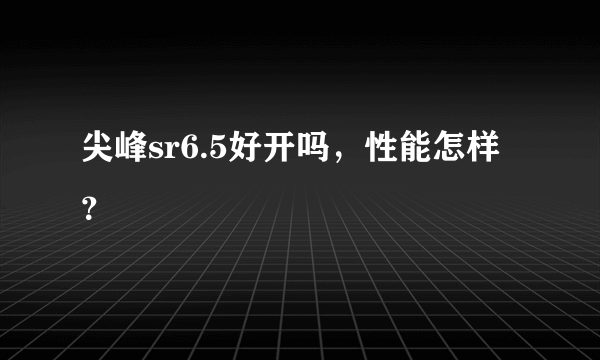 尖峰sr6.5好开吗，性能怎样？